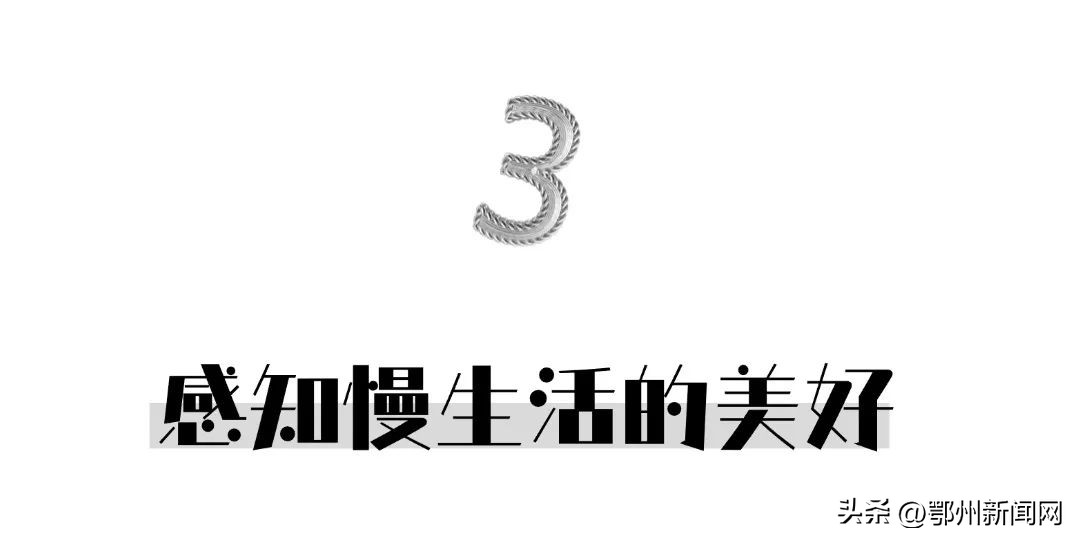 3

感知慢生活的美好

头条 @鄂州新闻网